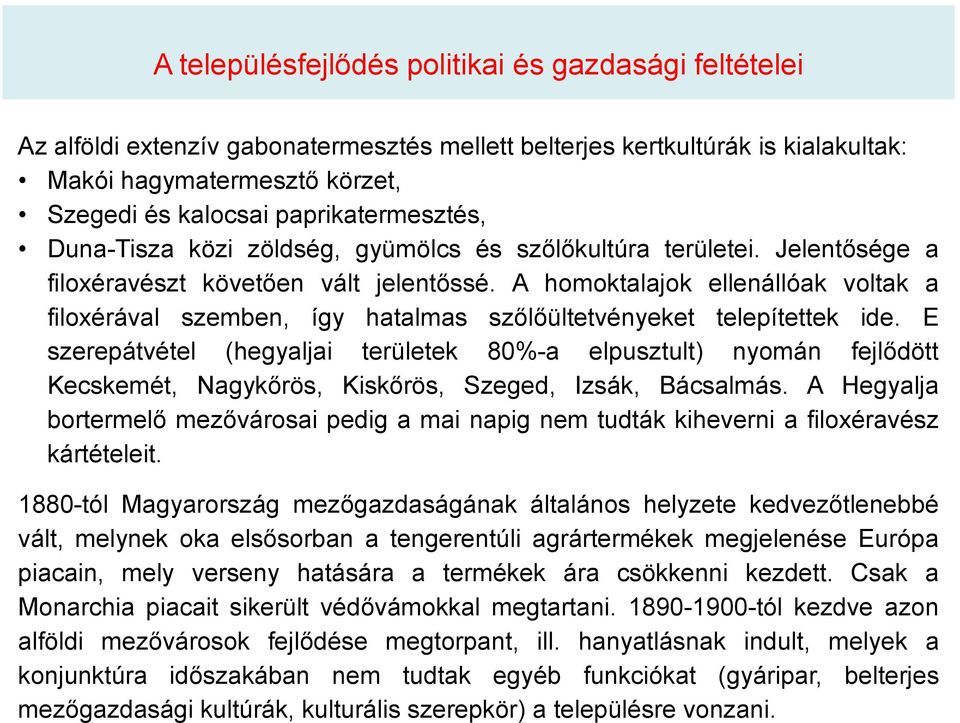 A településfejlődés politikai és gazdasági feltételei

Az alföldi extenzív gabonatermesztés mellett belterjes kertkultúrák is kialakultak:
• Makói hagymatermesztő körzet,
• Szegedi és kalocsai paprikatermesztés,
• Duna-Tisza közi zöldség, gyümölcs és szőlőkultúra területei. Jelentősége a filoxéravészt követően vált jelentőssé. A homoktalajok ellenállóak voltak a filoxérával szemben, így hatalmas szőlőültetvényeket telepítettek ide. E szerepátvétel (hegyaljai területek 80%-a elpusztult) nyomán fejlődött Kecskemét, Nagykőrös, Kiskőrös, Szeged, Izsák, Bácsalmás. A Hegyalja bortermelő mezővárosai pedig a mai napig nem tudták kiheverni a filoxéravész kártételeit.

1880-tól Magyarország mezőgazdaságának általános helyzete kedvezőtlenebbé vált, melynek oka elsősorban a tengerentúli agrártermékek megjelenése Európa piacain, mely verseny hatására a termékek ára csökkenni kezdett. Csak a Monarchia piacait sikerült védővámokkal megtartani. 1890-1900-tól kezdve azon alföldi mezővárosok fejlődése megtorpant, ill. hanyatlásnak indult, melyek a konjunktúra időszakában nem tudtak egyéb funkciókat (gyáripar, belterjes mezőgazdasági kultúrák, kulturális szerepkör) a településre vonzani.